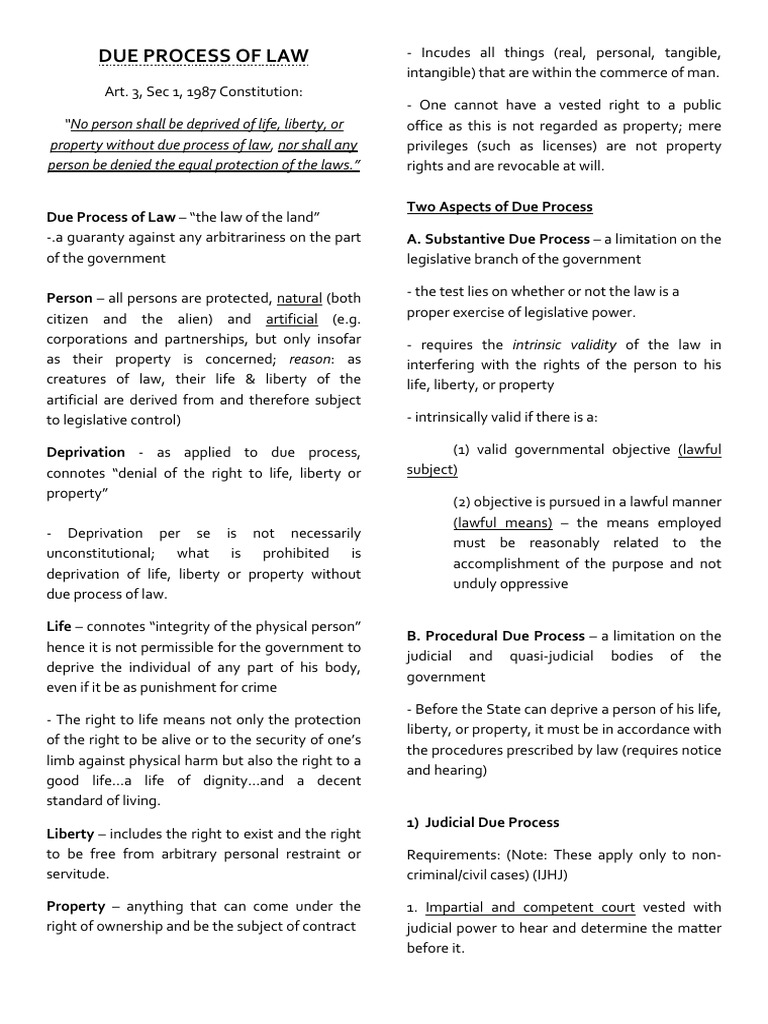 DUE PROCESS OF LAW

Art. 3, Sec 1, 1987 Constitution:

"No person shall be deprived of life, liberty, or property without due process of law, nor shall any person be denied the equal protection of the laws."

Due Process of Law – "the law of the land"
-.a guaranty against any arbitrariness on the part of the government

Person – all persons are protected, natural (both citizen and the alien) and artificial (e.g. corporations and partnerships, but only insofar as their property is concerned; reason: as creatures of law, their life & liberty of the artificial are derived from and therefore subject to legislative control)

Deprivation - as applied to due process, connotes "denial of the right to life, liberty or property"

- Deprivation per se is not necessarily unconstitutional; what is prohibited is deprivation of life, liberty or property without due process of law.

Life – connotes "integrity of the physical person" hence it is not permissible for the government to deprive the individual of any part of his body, even if it be as punishment for crime

- The right to life means not only the protection of the right to be alive or to the security of one's limb against physical harm but also the right to a good life...a life of dignity...and a decent standard of living.

Liberty – includes the right to exist and the right to be free from arbitrary personal restraint or servitude.

Property – anything that can come under the right of ownership and be the subject of contract

- Incudes all things (real, personal, tangible, intangible) that are within the commerce of man.

- One cannot have a vested right to a public office as this is not regarded as property; mere privileges (such as licenses) are not property rights and are revocable at will.

Two Aspects of Due Process

A. Substantive Due Process – a limitation on the legislative branch of the government

- the test lies on whether or not the law is a proper exercise of legislative power.

- requires the intrinsic validity of the law in interfering with the rights of the person to his life, liberty, or property

- intrinsically valid if there is a:

(1) valid governmental objective (lawful subject)

(2) objective is pursued in a lawful manner (lawful means) – the means employed must be reasonably related to the accomplishment of the purpose and not unduly oppressive

B. Procedural Due Process – a limitation on the judicial and quasi-judicial bodies of the government

- Before the State can deprive a person of his life, liberty, or property, it must be in accordance with the procedures prescribed by law (requires notice and hearing)

1) Judicial Due Process

Requirements: (Note: These apply only to non-criminal/civil cases) (IJHJ)

1. Impartial and competent court vested with judicial power to hear and determine the matter before it.